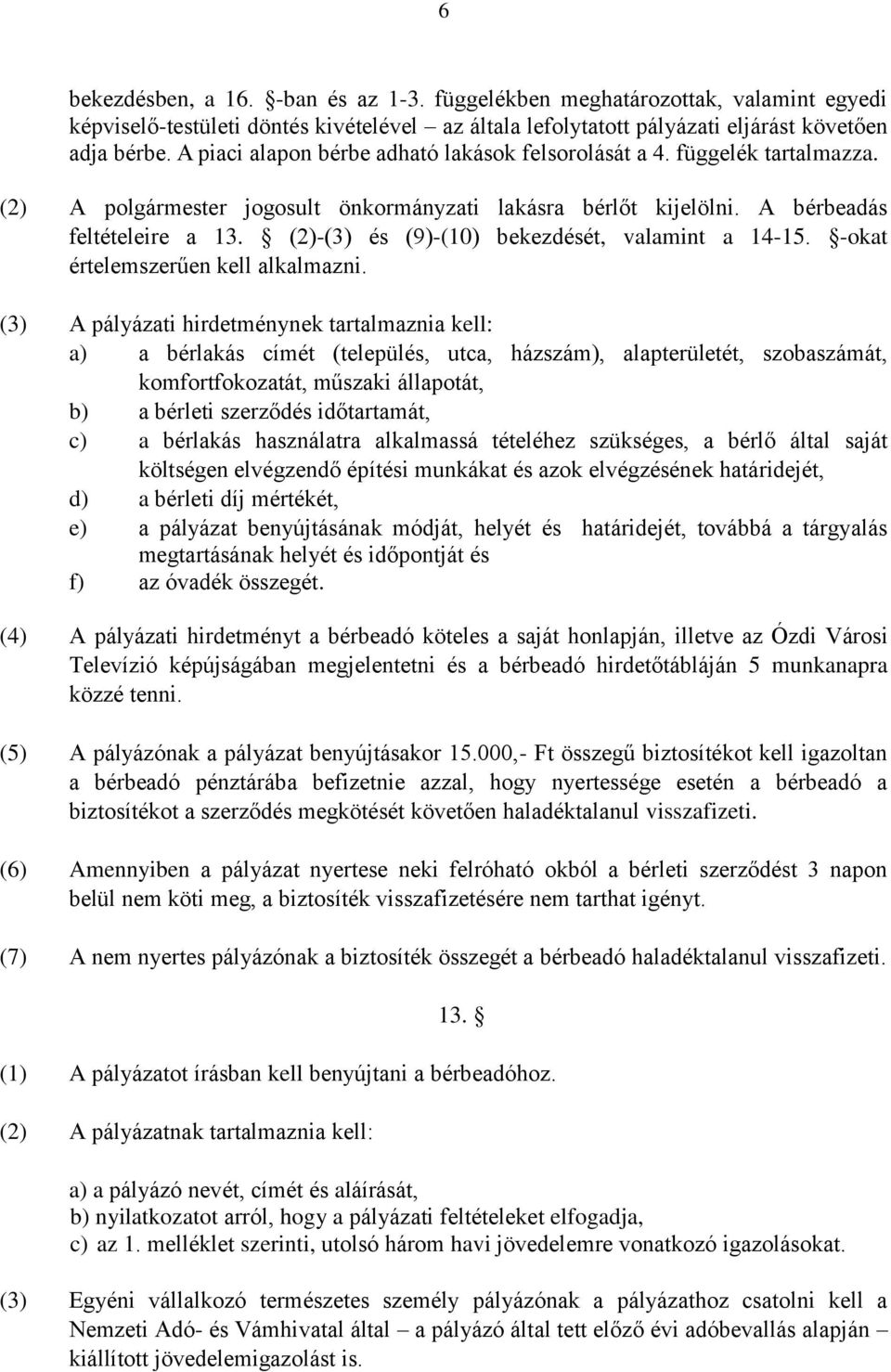 6

bekezdésben, a 16. §-ban és az 1-3. függelékben meghatározottak, valamint egyedi képviselő-testületi döntés kivételével – az általa lefolytatott pályázati eljárást követően adja bérbe. A piaci alapon bérbe adható lakások felsorolását a 4. függelék tartalmazza.

(2) A polgármester jogosult önkormányzati lakásra bérlőt kijelölni. A bérbeadás feltételeire a 13. § (2)-(3) és (9)-(10) bekezdését, valamint a 14-15. §-okat értelemszerűen kell alkalmazni.

(3) A pályázati hirdetménynek tartalmaznia kell:
a) a bérlakás címét (település, utca, házszám), alapterületét, szobaszámát, komfortfokozatát, műszaki állapotát,
b) a bérleti szerződés időtartamát,
c) a bérlakás használatra alkalmassá tételéhez szükséges, a bérlő által saját költségen elvégzendő építési munkákat és azok elvégzésének határidejét,
d) a bérleti díj mértékét,
e) a pályázat benyújtásának módját, helyét és határidejét, továbbá a tárgyalás megtartásának helyét és időpontját és
f) az óvadék összegét.

(4) A pályázati hirdetményt a bérbeadó köteles a saját honlapján, illetve az Ózdi Városi Televízió képújságában megjelentetni és a bérbeadó hirdetőtábláján 5 munkanapra közzé tenni.

(5) A pályázónak a pályázat benyújtásakor 15.000,- Ft összegű biztosítékot kell igazoltan a bérbeadó pénztárába befizetnie azzal, hogy nyertessége esetén a bérbeadó a biztosítékot a szerződés megkötését követően haladéktalanul visszafizeti.

(6) Amennyiben a pályázat nyertese neki felróható okból a bérleti szerződést 3 napon belül nem köti meg, a biztosíték visszafizetésére nem tarthat igényt.

(7) A nem nyertes pályázónak a biztosíték összegét a bérbeadó haladéktalanul visszafizeti.

13. §

(1) A pályázatot írásban kell benyújtani a bérbeadóhoz.

(2) A pályázatnak tartalmaznia kell:

a) a pályázó nevét, címét és aláírását,
b) nyilatkozatot arról, hogy a pályázati feltételeket elfogadja,
c) az 1. melléklet szerinti, utolsó három havi jövedelemre vonatkozó igazolásokat.

(3) Egyéni vállalkozó természetes személy pályázónak a pályázathoz csatolni kell a Nemzeti Adó- és Vámhivatal által – a pályázó által tett előző évi adóbevallás alapján – kiállított jövedelemigazolást is.